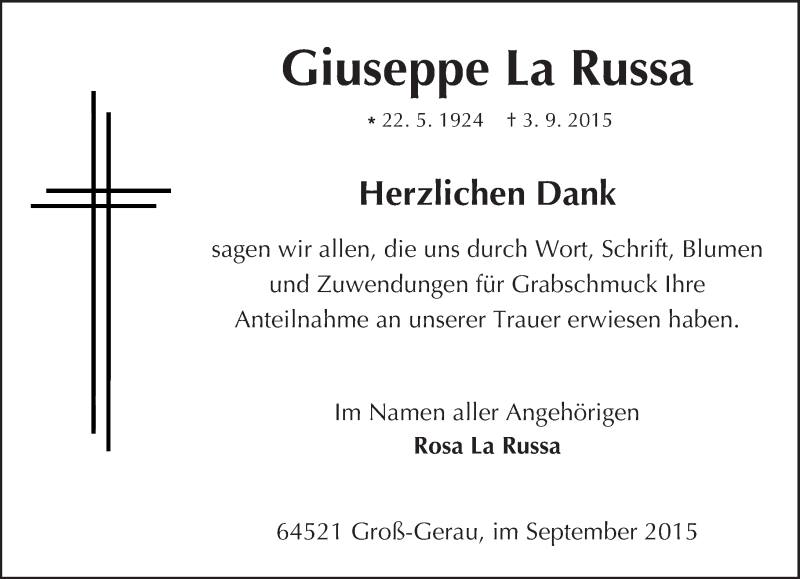 Giuseppe La Russa

* 22. 5. 1924   † 3. 9. 2015

Herzlichen Dank

sagen wir allen, die uns durch Wort, Schrift, Blumen und Zuwendungen für Grabschmuck Ihre Anteilnahme an unserer Trauer erwiesen haben.

Im Namen aller Angehörigen
Rosa La Russa

64521 Groß-Gerau, im September 2015